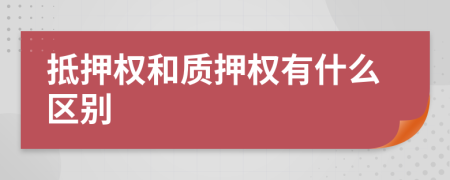 抵押权和质押权有什么区别